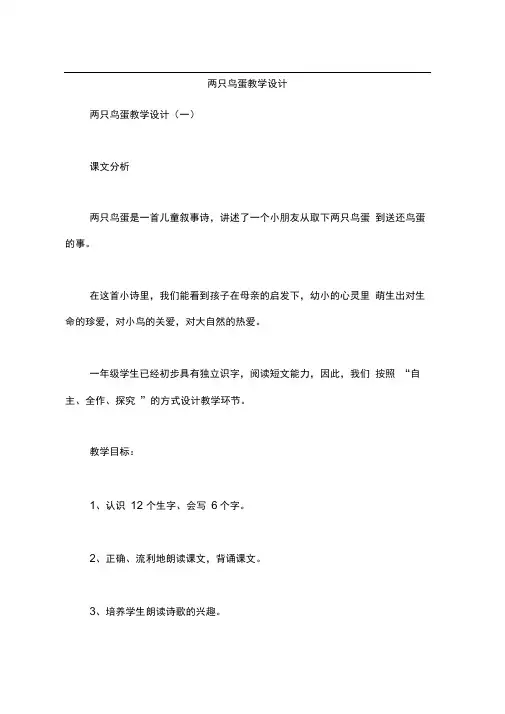 两只鸟蛋教学设计

两只鸟蛋教学设计（一）

课文分析

两只鸟蛋是一首儿童叙事诗，讲述了一个小朋友从取下两只鸟蛋 到送还鸟蛋的事。

在这首小诗里，我们能看到孩子在母亲的启发下，幼小的心灵里 萌生出对生命的珍爱，对小鸟的关爱，对大自然的热爱。

一年级学生已经初步具有独立识字，阅读短文能力，因此，我们 按照 “自主、全作、探究 ”的方式设计教学环节。

教学目标：

1、认识 12 个生字、会写 6 个字。

2、正确、流利地朗读课文，背诵课文。

3、培养学生朗读诗歌的兴趣。